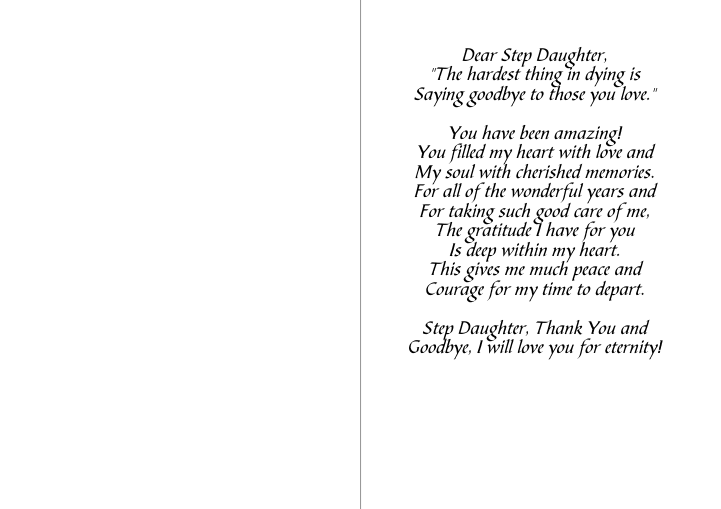 Dear Step Daughter,
"The hardest thing in dying is
Saying goodbye to those you love."

You have been amazing!
You filled my heart with love and
My soul with cherished memories.
For all of the wonderful years and
For taking such good care of me,
The gratitude I have for you
Is deep within my heart.
This gives me much peace and
Courage for my time to depart.

Step Daughter, Thank You and
Goodbye, I will love you for eternity!